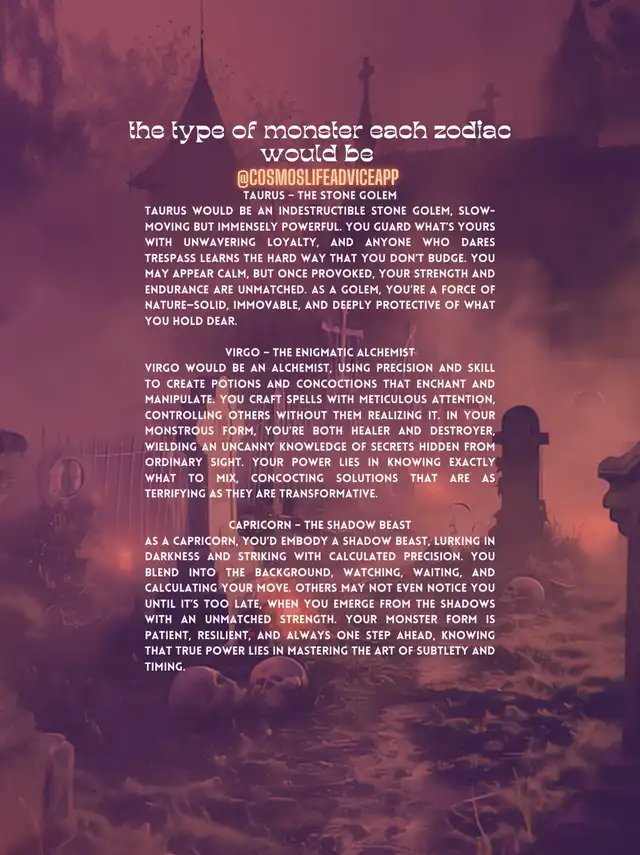 the type of monster each zodiac would be

@COSMOSLIFEADVICEAPP

TAURUS – THE STONE GOLEM
TAURUS WOULD BE AN INDESTRUCTIBLE STONE GOLEM, SLOW-MOVING BUT IMMENSELY POWERFUL. YOU GUARD WHAT'S YOURS WITH UNWAVERING LOYALTY, AND ANYONE WHO DARES TRESPASS LEARNS THE HARD WAY THAT YOU DON'T BUDGE. YOU MAY APPEAR CALM, BUT ONCE PROVOKED, YOUR STRENGTH AND ENDURANCE ARE UNMATCHED. AS A GOLEM, YOU'RE A FORCE OF NATURE—SOLID, IMMOVABLE, AND DEEPLY PROTECTIVE OF WHAT YOU HOLD DEAR.

VIRGO – THE ENIGMATIC ALCHEMIST
VIRGO WOULD BE AN ALCHEMIST, USING PRECISION AND SKILL TO CREATE POTIONS AND CONCOCTIONS THAT ENCHANT AND MANIPULATE. YOU CRAFT SPELLS WITH METICULOUS ATTENTION, CONTROLLING OTHERS WITHOUT THEM REALIZING IT. IN YOUR MONSTROUS FORM, YOU'RE BOTH HEALER AND DESTROYER, WIELDING AN UNCANNY KNOWLEDGE OF SECRETS HIDDEN FROM ORDINARY SIGHT. YOUR POWER LIES IN KNOWING EXACTLY WHAT TO MIX, CONCOCTING SOLUTIONS THAT ARE AS TERRIFYING AS THEY ARE TRANSFORMATIVE.

CAPRICORN – THE SHADOW BEAST
AS A CAPRICORN, YOU'D EMBODY A SHADOW BEAST, LURKING IN DARKNESS AND STRIKING WITH CALCULATED PRECISION. YOU BLEND INTO THE BACKGROUND, WATCHING, WAITING, AND CALCULATING YOUR MOVE. OTHERS MAY NOT EVEN NOTICE YOU UNTIL IT'S TOO LATE, WHEN YOU EMERGE FROM THE SHADOWS WITH AN UNMATCHED STRENGTH. YOUR MONSTER FORM IS PATIENT, RESILIENT, AND ALWAYS ONE STEP AHEAD, KNOWING THAT TRUE POWER LIES IN MASTERING THE ART OF SUBTLETY AND TIMING.